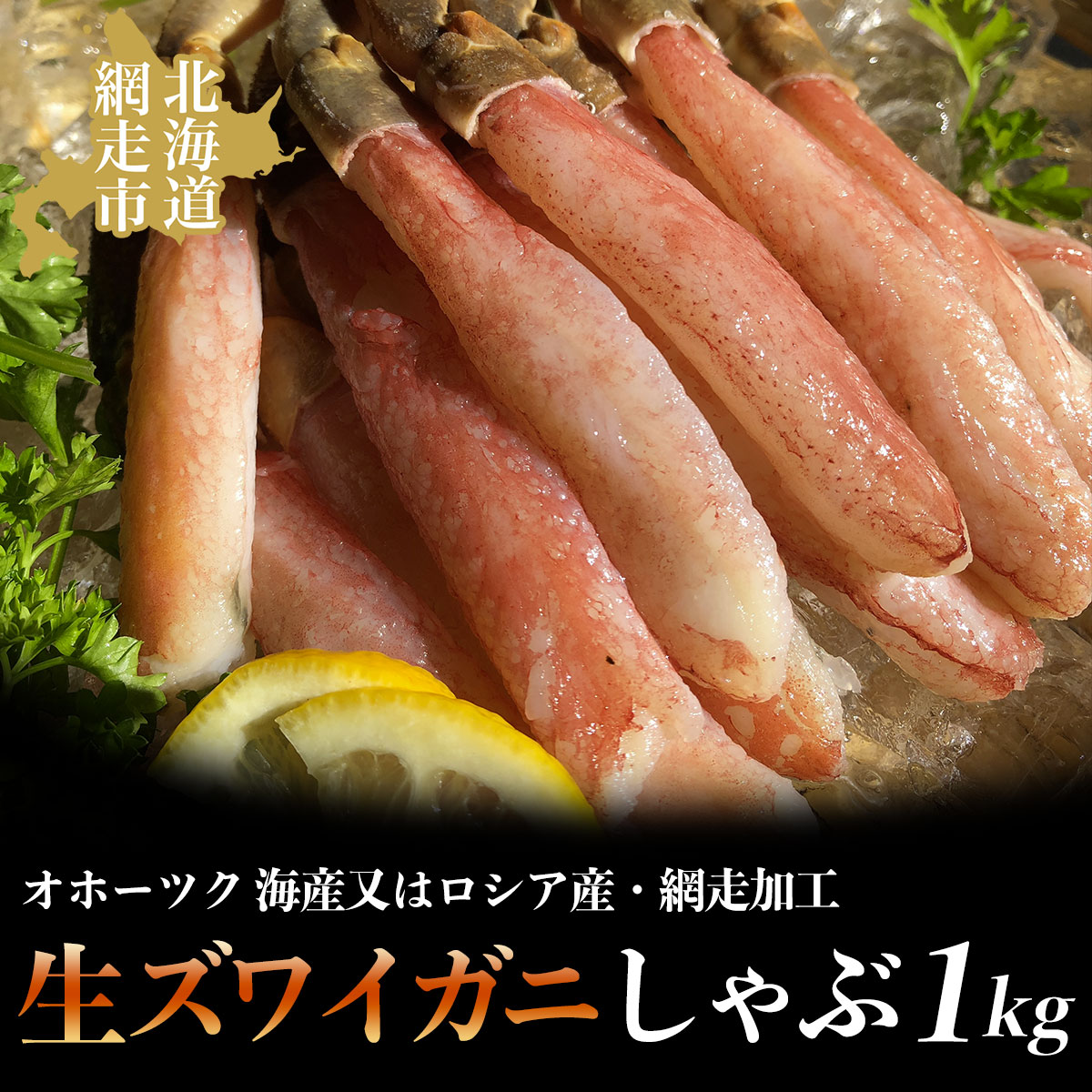 北海道
網走市

オホーツク 海産又はロシア産・網走加工
生ズワイガニしゃぶ1kg